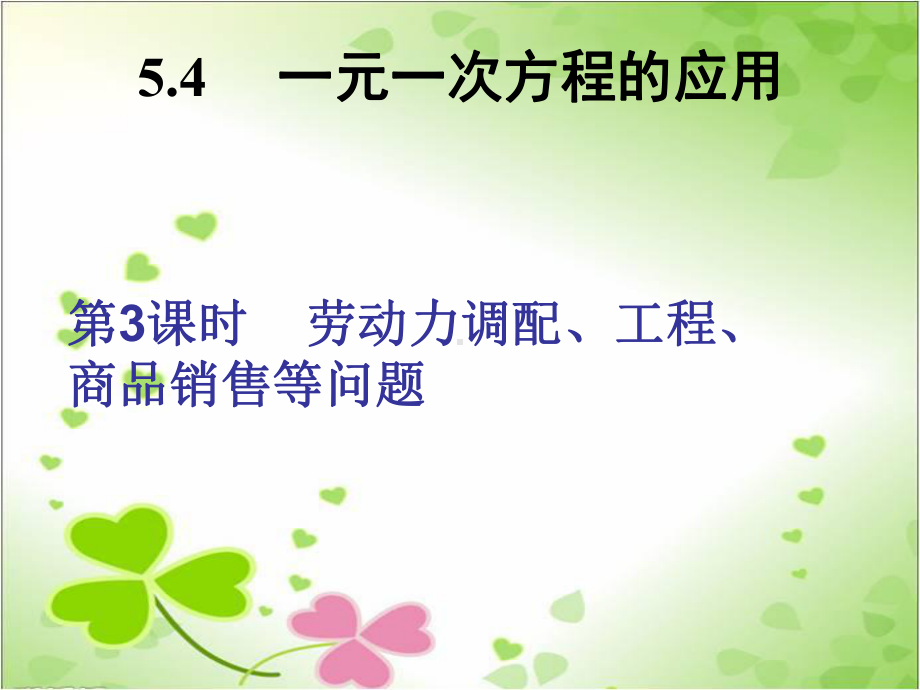 5.4　一元一次方程的应用

第3课时　劳动力调配、工程、商品销售等问题